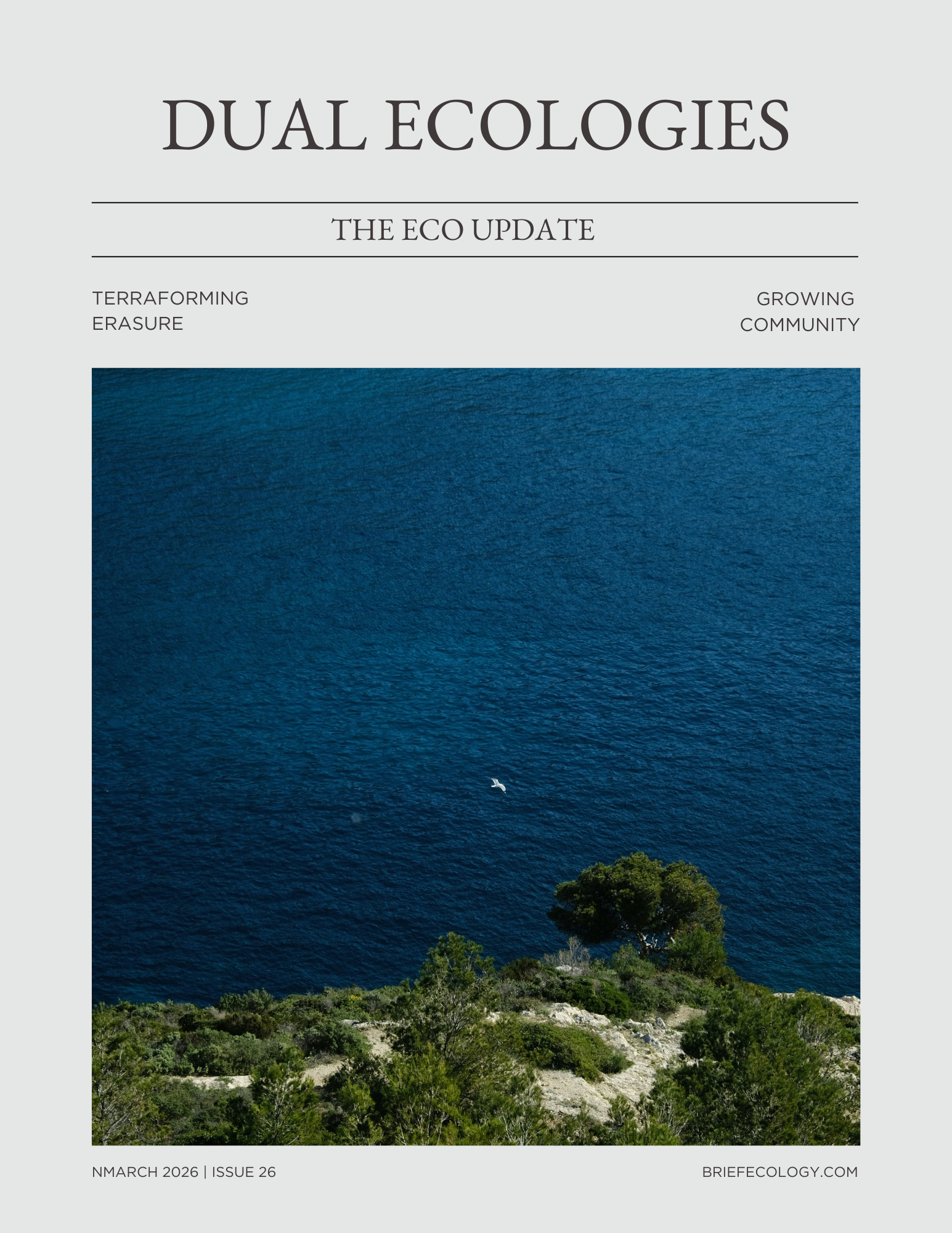 DUAL ECOLOGIES

THE ECO UPDATE

TERRAFORMING
ERASURE

GROWING
COMMUNITY

NMARCH 2026 | ISSUE 26

BRIEFECOLOGY.COM